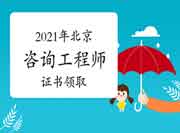 2021年北京
咨询工程师
证书领取